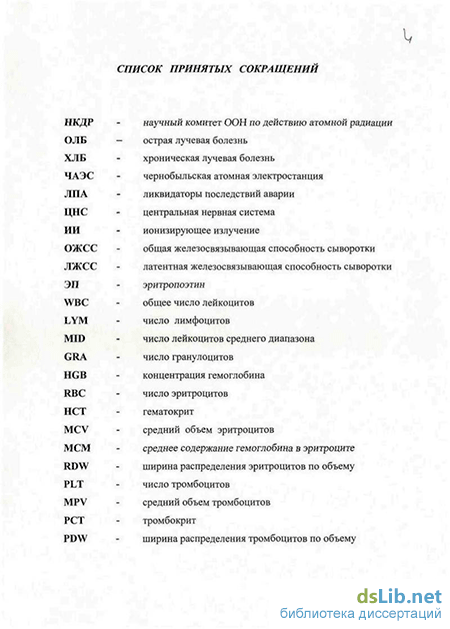 4

СПИСОК ПРИНЯТЫХ СОКРАЩЕНИЙ

НКДР - научный комитет ООН по действию атомной радиации
ОЛБ – острая лучевая болезнь
ХЛБ - хроническая лучевая болезнь
ЧАЭС - чернобыльская атомная электростанция
ЛПА - ликвидаторы последствий аварии
ЦНС - центральная нервная система
ИИ - ионизирующее излучение
ОЖСС - общая железосвязывающая способность сыворотки
ЛЖСС - латентная железосвязывающая способность сыворотки
ЭП - эритропоэтин
WBC - общее число лейкоцитов
LYM - число лимфоцитов
MID - число лейкоцитов среднего диапазона
GRA - число гранулоцитов
HGB - концентрация гемоглобина
RBC - число эритроцитов
HCT - гематокрит
MCV - средний объем эритроцитов
MCM - среднее содержание гемоглобина в эритроците
RDW - ширина распределения эритроцитов по объему
PLT - число тромбоцитов
MPV - средний объем тромбоцитов
PCT - тромбокрит
PDW - ширина распределения тромбоцитов по объему

dsLib.net
библиотека диссертаций